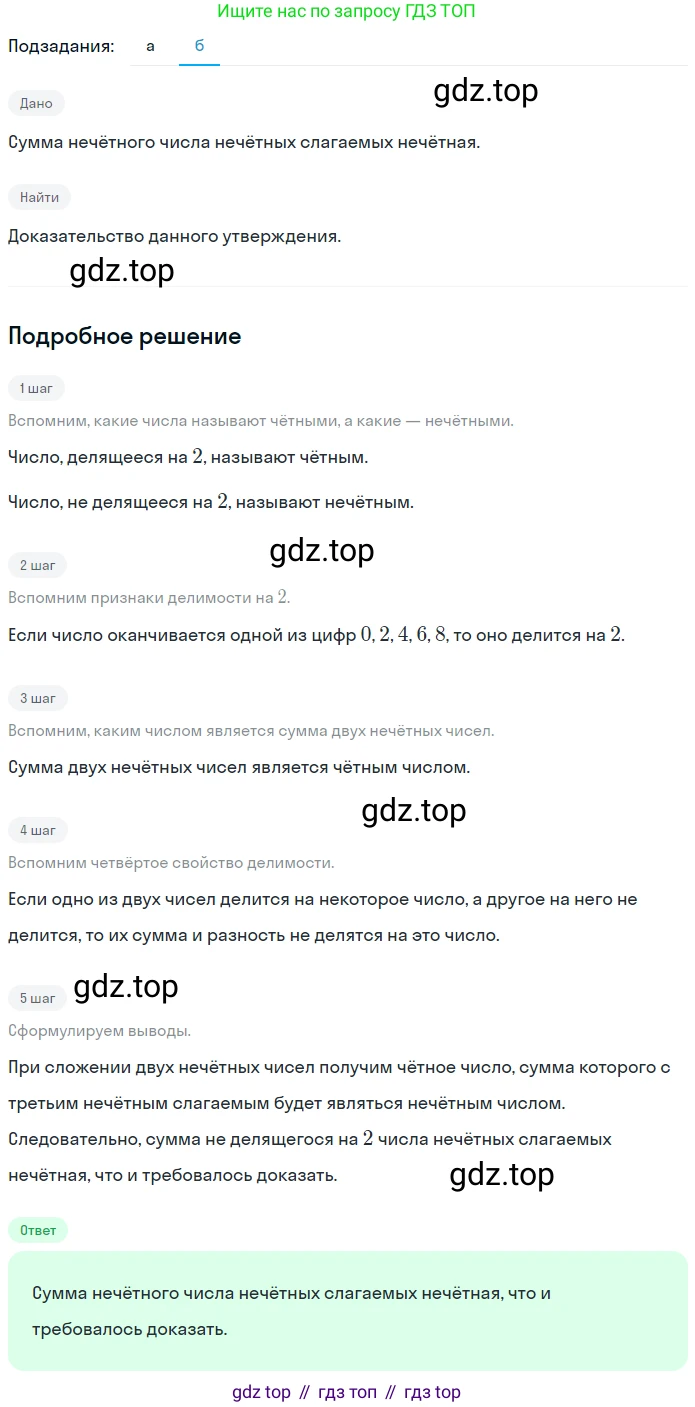 Ищите нас по запросу ГДЗ ТОП

Подзадания: а б

Дано

gdz.top

Сумма нечётного числа нечётных слагаемых нечётная.

Найти

Доказательство данного утверждения.

gdz.top

Подробное решение

1 шаг

Вспомним, какие числа называют чётными, а какие — нечётными.

Число, делящееся на $2$, называют чётным.

Число, не делящееся на $2$, называют нечётным.

gdz.top

2 шаг

Вспомним признаки делимости на $2$.

Если число оканчивается одной из цифр $0, 2, 4, 6, 8$, то оно делится на $2$.

3 шаг

Вспомним, каким числом является сумма двух нечётных чисел.

Сумма двух нечётных чисел является чётным числом.

gdz.top

4 шаг

Вспомним четвёртое свойство делимости.

Если одно из двух чисел делится на некоторое число, а другое на него не делится, то их сумма и разность не делятся на это число.

5 шаг

gdz.top

Сформулируем выводы.

При сложении двух нечётных чисел получим чётное число, сумма которого с третьим нечётным слагаемым будет являться нечётным числом.

Следовательно, сумма не делящегося на $2$ числа нечётных слагаемых нечётная, что и требовалось доказать.

gdz.top

Ответ

Сумма нечётного числа нечётных слагаемых нечётная, что и требовалось доказать.

gdz top // гдз топ // гдз top